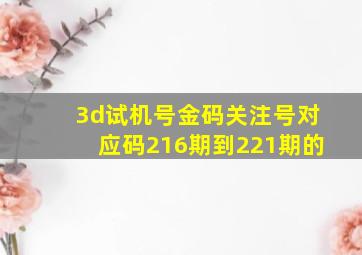 3d试机号金码关注号对应码216期到221期的